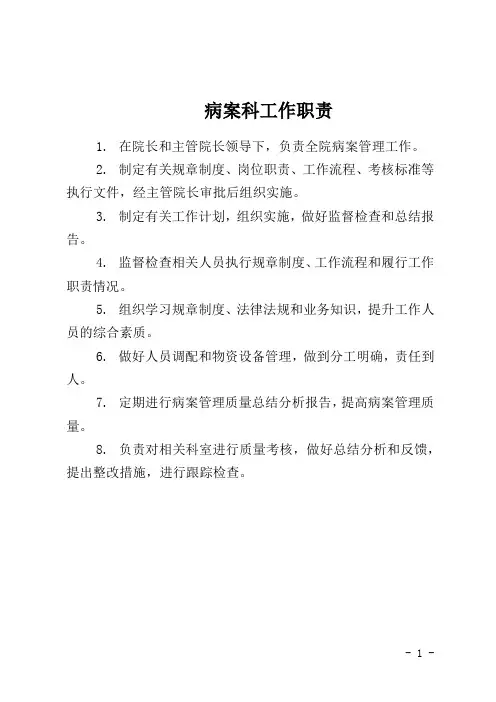 病案科工作职责

1. 在院长和主管院长领导下，负责全院病案管理工作。

2. 制定有关规章制度、岗位职责、工作流程、考核标准等执行文件，经主管院长审批后组织实施。

3. 制定有关工作计划，组织实施，做好监督检查和总结报告。

4. 监督检查相关人员执行规章制度、工作流程和履行工作职责情况。

5. 组织学习规章制度、法律法规和业务知识，提升工作人员的综合素质。

6. 做好人员调配和物资设备管理，做到分工明确，责任到人。

7. 定期进行病案管理质量总结分析报告，提高病案管理质量。

8. 负责对相关科室进行质量考核，做好总结分析和反馈，提出整改措施，进行跟踪检查。

- 1 -